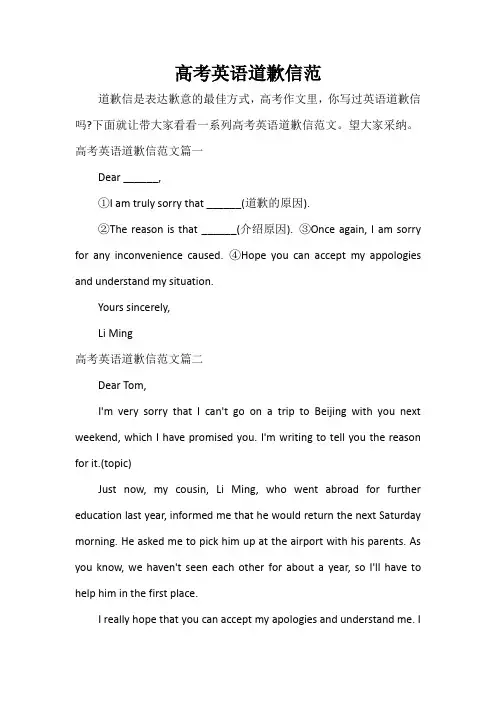 高考英语道歉信范

道歉信是表达歉意的最佳方式，高考作文里，你写过英语道歉信吗?下面就让带大家看看一系列高考英语道歉信范文。望大家采纳。

高考英语道歉信范文篇一

Dear ______,

①I am truly sorry that ______(道歉的原因).

②The reason is that ______(介绍原因). ③Once again, I am sorry for any inconvenience caused. ④Hope you can accept my appologies and understand my situation.

Yours sincerely,

Li Ming

高考英语道歉信范文篇二

Dear Tom,

I'm very sorry that I can't go on a trip to Beijing with you next weekend, which I have promised you. I'm writing to tell you the reason for it.(topic)

Just now, my cousin, Li Ming, who went abroad for further education last year, informed me that he would return the next Saturday morning. He asked me to pick him up at the airport with his parents. As you know, we haven't seen each other for about a year, so I'll have to help him in the first place.

I really hope that you can accept my apologies and understand me. I